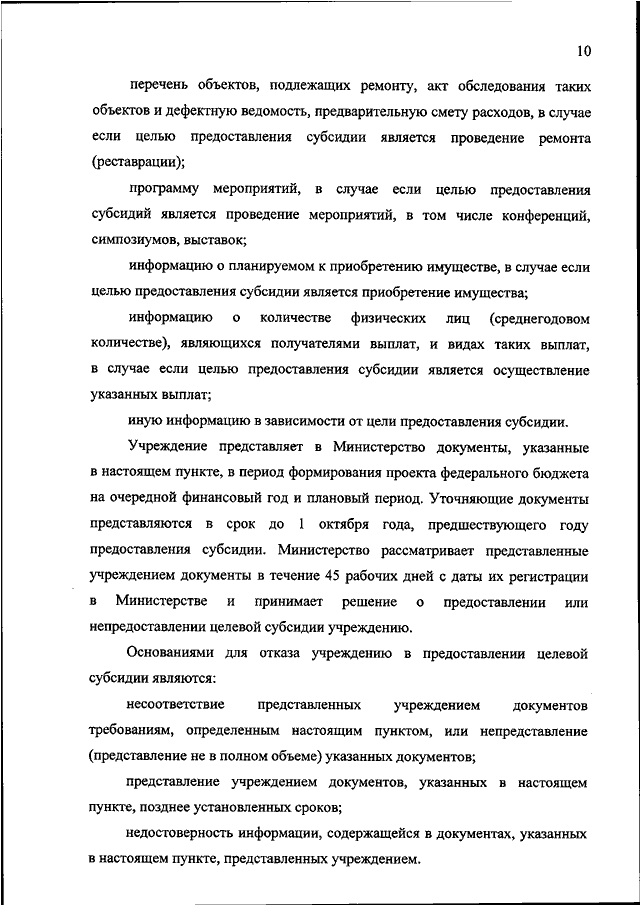 10

перечень объектов, подлежащих ремонту, акт обследования таких объектов и дефектную ведомость, предварительную смету расходов, в случае если целью предоставления субсидии является проведение ремонта (реставрации);

программу мероприятий, в случае если целью предоставления субсидий является проведение мероприятий, в том числе конференций, симпозиумов, выставок;

информацию о планируемом к приобретению имуществе, в случае если целью предоставления субсидии является приобретение имущества;

информацию о количестве физических лиц (среднегодовом количестве), являющихся получателями выплат, и видах таких выплат, в случае если целью предоставления субсидии является осуществление указанных выплат;

иную информацию в зависимости от цели предоставления субсидии.

Учреждение представляет в Министерство документы, указанные в настоящем пункте, в период формирования проекта федерального бюджета на очередной финансовый год и плановый период. Уточняющие документы представляются в срок до 1 октября года, предшествующего году предоставления субсидии. Министерство рассматривает представленные учреждением документы в течение 45 рабочих дней с даты их регистрации в Министерстве и принимает решение о предоставлении или непредоставлении целевой субсидии учреждению.

Основаниями для отказа учреждению в предоставлении целевой субсидии являются:

несоответствие представленных учреждением документов требованиям, определенным настоящим пунктом, или непредставление (представление не в полном объеме) указанных документов;

представление учреждением документов, указанных в настоящем пункте, позднее установленных сроков;

недостоверность информации, содержащейся в документах, указанных в настоящем пункте, представленных учреждением.